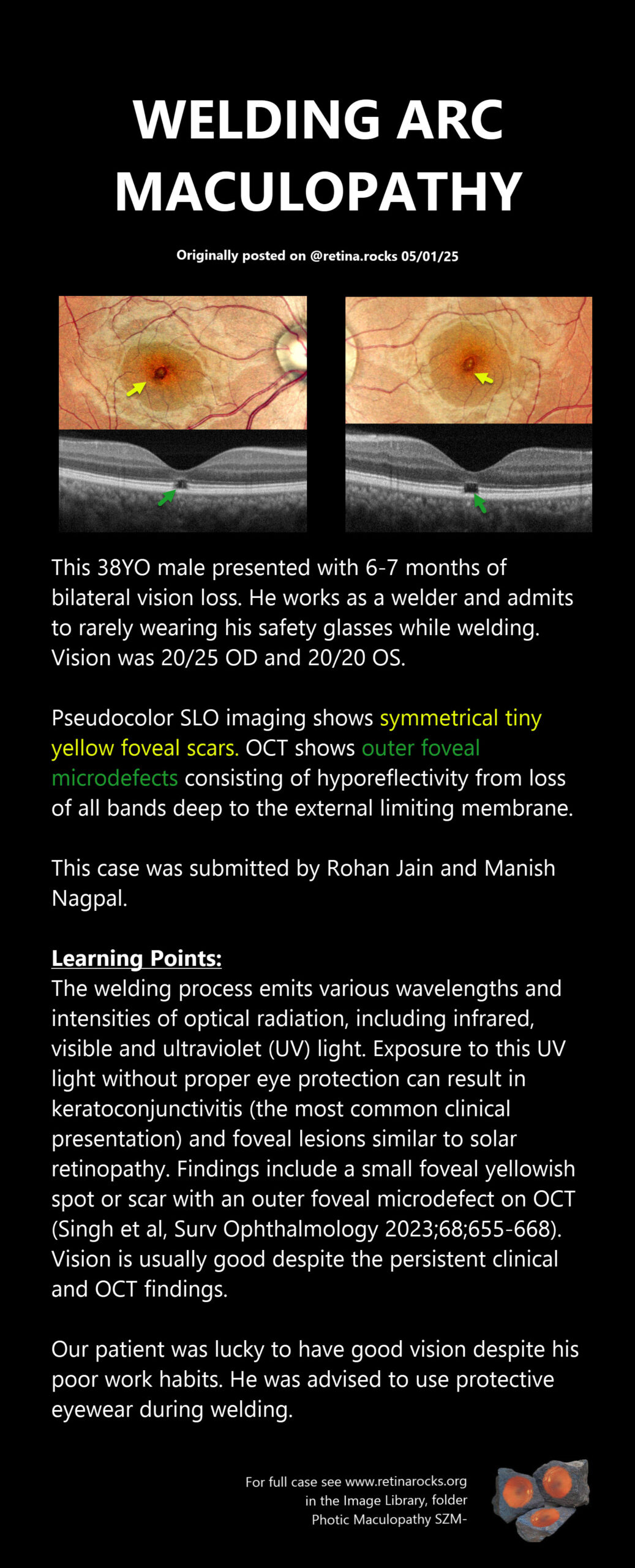 WELDING ARC MACULOPATHY

Originally posted on @retina.rocks 05/01/25

This 38YO male presented with 6-7 months of bilateral vision loss. He works as a welder and admits to rarely wearing his safety glasses while welding. Vision was 20/25 OD and 20/20 OS.

Pseudocolor SLO imaging shows symmetrical tiny yellow foveal scars. OCT shows outer foveal microdefects consisting of hyporeflectivity from loss of all bands deep to the external limiting membrane.

This case was submitted by Rohan Jain and Manish Nagpal.

Learning Points:
The welding process emits various wavelengths and intensities of optical radiation, including infrared, visible and ultraviolet (UV) light. Exposure to this UV light without proper eye protection can result in keratoconjunctivitis (the most common clinical presentation) and foveal lesions similar to solar retinopathy. Findings include a small foveal yellowish spot or scar with an outer foveal microdefect on OCT (Singh et al, Surv Ophthalmology 2023;68;655-668). Vision is usually good despite the persistent clinical and OCT findings.

Our patient was lucky to have good vision despite his poor work habits. He was advised to use protective eyewear during welding.

For full case see www.retinarocks.org
in the Image Library, folder
Photic Maculopathy SZM-